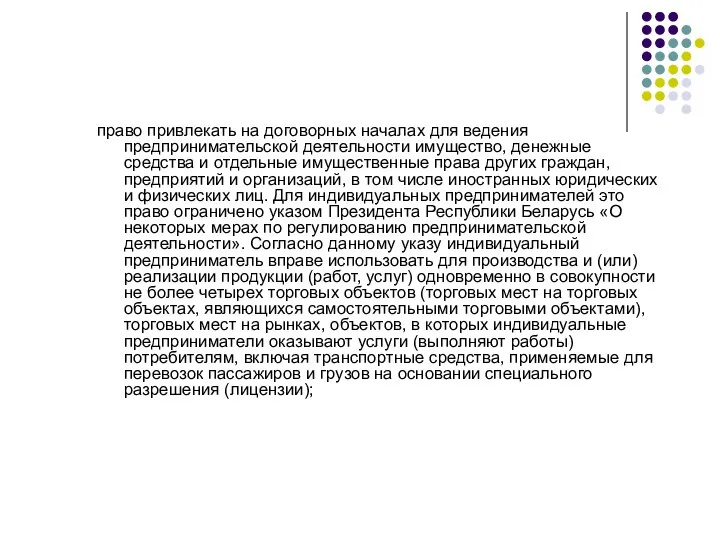 право привлекать на договорных началах для ведения предпринимательской деятельности имущество, денежные средства и отдельные имущественные права других граждан, предприятий и организаций, в том числе иностранных юридических и физических лиц. Для индивидуальных предпринимателей это право ограничено указом Президента Республики Беларусь «О некоторых мерах по регулированию предпринимательской деятельности». Согласно данному указу индивидуальный предприниматель вправе использовать для производства и (или) реализации продукции (работ, услуг) одновременно в совокупности не более четырех торговых объектов (торговых мест на торговых объектах, являющихся самостоятельными торговыми объектами), торговых мест на рынках, объектов, в которых индивидуальные предприниматели оказывают услуги (выполняют работы) потребителям, включая транспортные средства, применяемые для перевозок пассажиров и грузов на основании специального разрешения (лицензии);